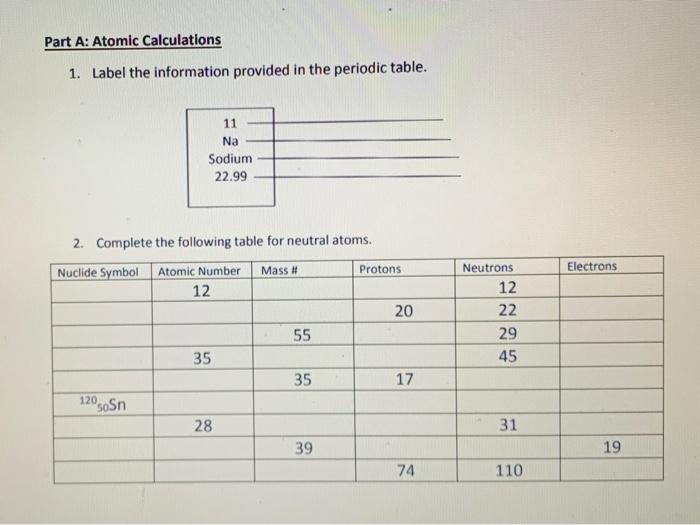 Part A: Atomic Calculations

1. Label the information provided in the periodic table.

11
Na
Sodium
22.99

2. Complete the following table for neutral atoms.

| Nuclide Symbol | Atomic Number | Mass # | Protons | Neutrons | Electrons |
|---|---|---|---|---|---|
| | 12 | | | 12 | |
| | | | 20 | 22 | |
| | | 55 | | 29 | |
| | 35 | | | 45 | |
| | | 35 | 17 | | |
| $^{120}_{50}Sn$ | | | | | |
| | 28 | | | 31 | |
| | | 39 | | | 19 |
| | | | 74 | 110 | |